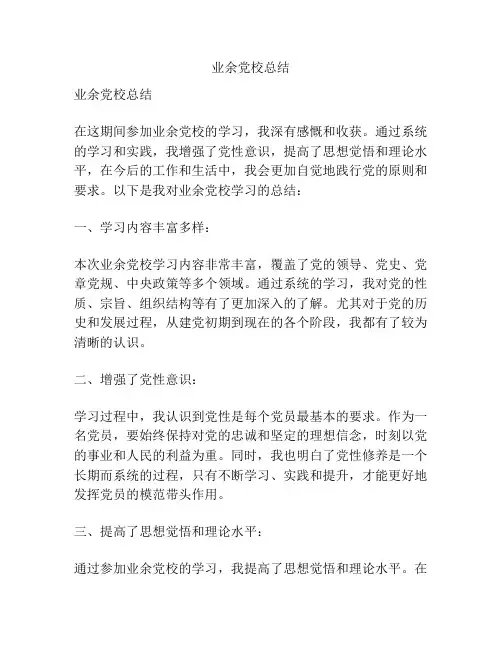 业余党校总结

业余党校总结

在这期间参加业余党校的学习，我深有感慨和收获。通过系统的学习和实践，我增强了党性意识，提高了思想觉悟和理论水平，在今后的工作和生活中，我会更加自觉地践行党的原则和要求。以下是我对业余党校学习的总结：

一、学习内容丰富多样：

本次业余党校学习内容非常丰富，覆盖了党的领导、党史、党章党规、中央政策等多个领域。通过系统的学习，我对党的性质、宗旨、组织结构等有了更加深入的了解。尤其对于党的历史和发展过程，从建党初期到现在的各个阶段，我都有了较为清晰的认识。

二、增强了党性意识：

学习过程中，我认识到党性是每个党员最基本的要求。作为一名党员，要始终保持对党的忠诚和坚定的理想信念，时刻以党的事业和人民的利益为重。同时，我也明白了党性修养是一个长期而系统的过程，只有不断学习、实践和提升，才能更好地发挥党员的模范带头作用。

三、提高了思想觉悟和理论水平：

通过参加业余党校的学习，我提高了思想觉悟和理论水平。在